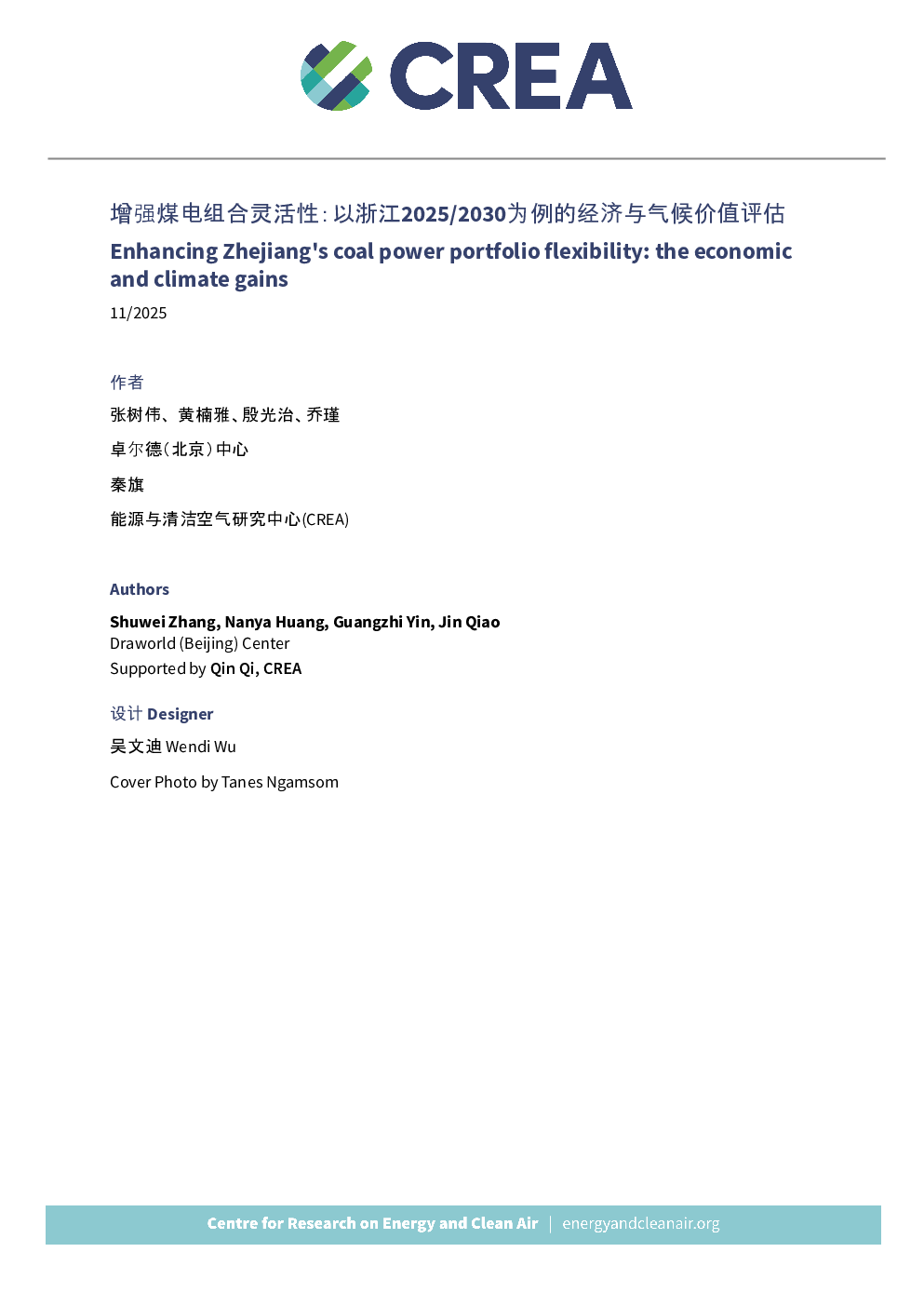 CREA

增强煤电组合灵活性：以浙江2025/2030为例的经济与气候价值评估

Enhancing Zhejiang's coal power portfolio flexibility: the economic and climate gains

11/2025

作者

张树伟、黄楠雅、殷光治、乔瑾

卓尔德（北京）中心

秦旗

能源与清洁空气研究中心(CREA)

Authors

Shuwei Zhang, Nanya Huang, Guangzhi Yin, Jin Qiao
Draworld (Beijing) Center
Supported by Qin Qi, CREA

设计 Designer

吴文迪 Wendi Wu

Cover Photo by Tanes Ngamsom

Centre for Research on Energy and Clean Air | energyandcleanair.org